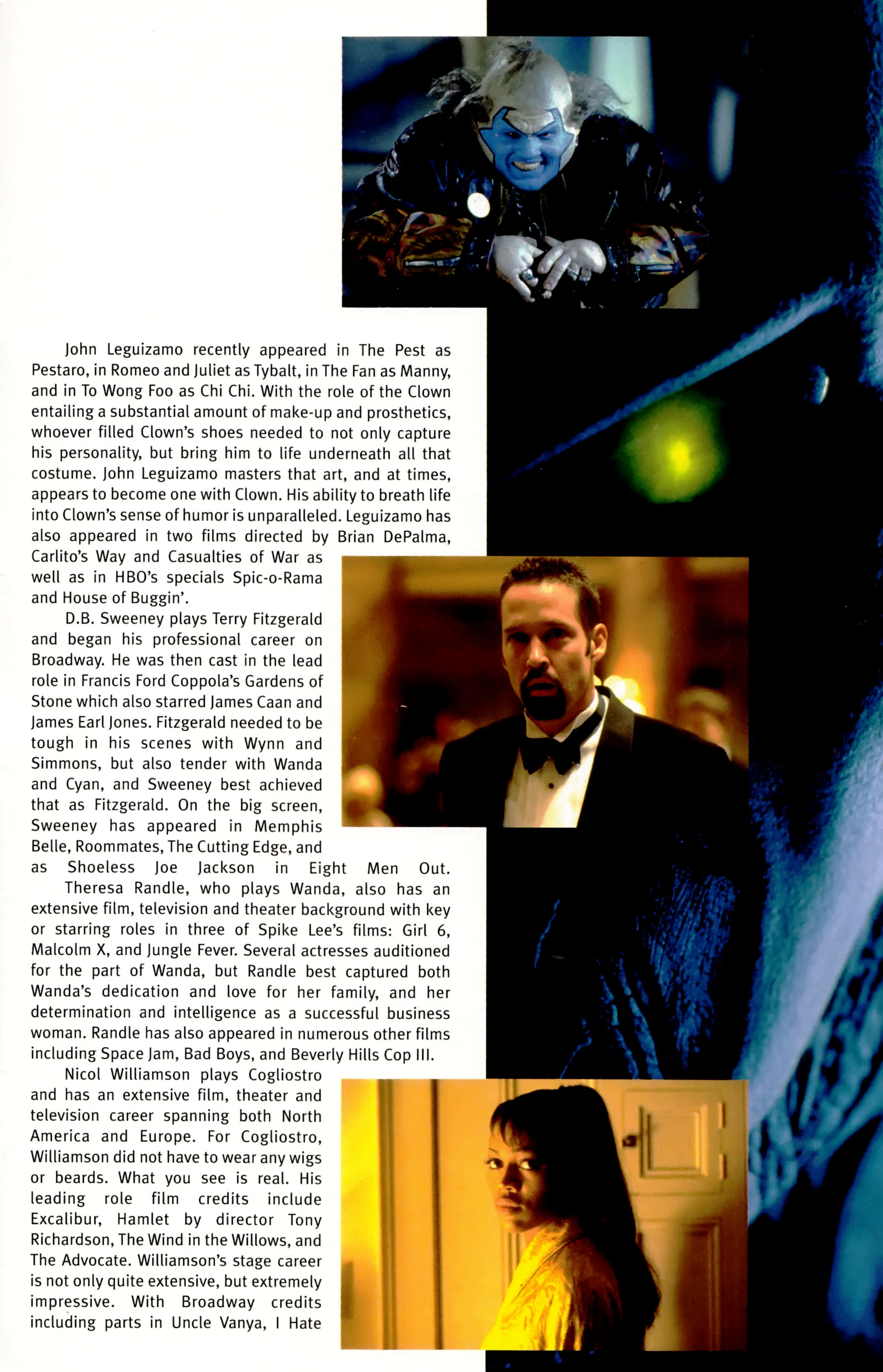 John Leguizamo recently appeared in The Pest as Pestaro, in Romeo and Juliet as Tybalt, in The Fan as Manny, and in To Wong Foo as Chi Chi. With the role of the Clown entailing a substantial amount of make-up and prosthetics, whoever filled Clown's shoes needed to not only capture his personality, but bring him to life underneath all that costume. John Leguizamo masters that art, and at times, appears to become one with Clown. His ability to breath life into Clown's sense of humor is unparalleled. Leguizamo has also appeared in two films directed by Brian DePalma, Carlito's Way and Casualties of War as well as in HBO's specials Spic-o-Rama and House of Buggin'.

D.B. Sweeney plays Terry Fitzgerald and began his professional career on Broadway. He was then cast in the lead role in Francis Ford Coppola's Gardens of Stone which also starred James Caan and James Earl Jones. Fitzgerald needed to be tough in his scenes with Wynn and Simmons, but also tender with Wanda and Cyan, and Sweeney best achieved that as Fitzgerald. On the big screen, Sweeney has appeared in Memphis Belle, Roommates, The Cutting Edge, and as Shoeless Joe Jackson in Eight Men Out.

Theresa Randle, who plays Wanda, also has an extensive film, television and theater background with key or starring roles in three of Spike Lee's films: Girl 6, Malcolm X, and Jungle Fever. Several actresses auditioned for the part of Wanda, but Randle best captured both Wanda's dedication and love for her family, and her determination and intelligence as a successful business woman. Randle has also appeared in numerous other films including Space Jam, Bad Boys, and Beverly Hills Cop III.

Nicol Williamson plays Cogliostro and has an extensive film, theater and television career spanning both North America and Europe. For Cogliostro, Williamson did not have to wear any wigs or beards. What you see is real. His leading role film credits include Excalibur, Hamlet by director Tony Richardson, The Wind in the Willows, and The Advocate. Williamson's stage career is not only quite extensive, but extremely impressive. With Broadway credits including parts in Uncle Vanya, I Hate